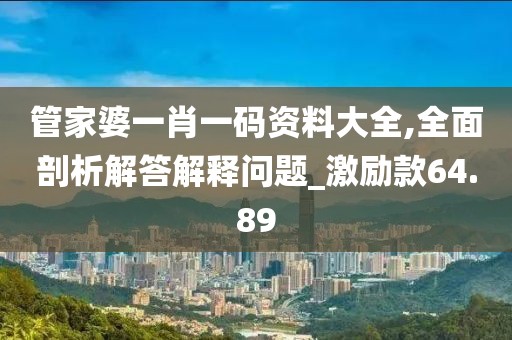 管家婆一肖一码资料大全,全面剖析解答解释问题_激励款64.89